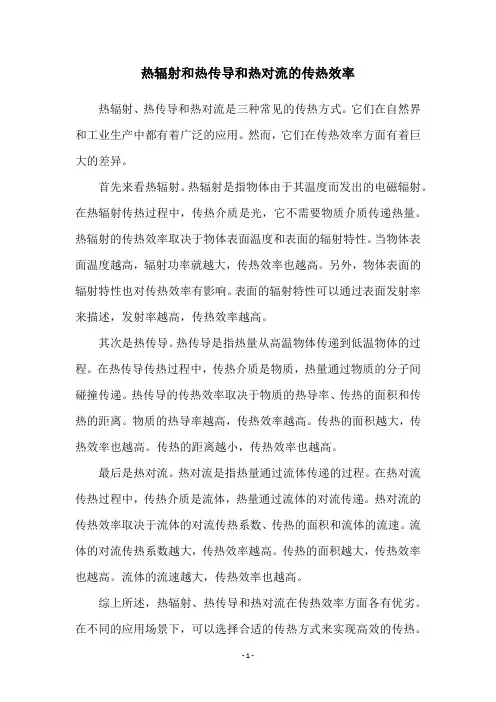 热辐射和热传导和热对流的传热效率

热辐射、热传导和热对流是三种常见的传热方式。它们在自然界和工业生产中都有着广泛的应用。然而，它们在传热效率方面有着巨大的差异。

首先来看热辐射。热辐射是指物体由于其温度而发出的电磁辐射。在热辐射传热过程中，传热介质是光，它不需要物质介质传递热量。热辐射的传热效率取决于物体表面温度和表面的辐射特性。当物体表面温度越高，辐射功率就越大，传热效率也越高。另外，物体表面的辐射特性也对传热效率有影响。表面的辐射特性可以通过表面发射率来描述，发射率越高，传热效率越高。

其次是热传导。热传导是指热量从高温物体传递到低温物体的过程。在热传导传热过程中，传热介质是物质，热量通过物质的分子间碰撞传递。热传导的传热效率取决于物质的热导率、传热的面积和传热的距离。物质的热导率越高，传热效率越高。传热的面积越大，传热效率也越高。传热的距离越小，传热效率也越高。

最后是热对流。热对流是指热量通过流体传递的过程。在热对流传热过程中，传热介质是流体，热量通过流体的对流传递。热对流的传热效率取决于流体的对流传热系数、传热的面积和流体的流速。流体的对流传热系数越大，传热效率越高。传热的面积越大，传热效率也越高。流体的流速越大，传热效率也越高。

综上所述，热辐射、热传导和热对流在传热效率方面各有优劣。在不同的应用场景下，可以选择合适的传热方式来实现高效的传热。

- 1 -